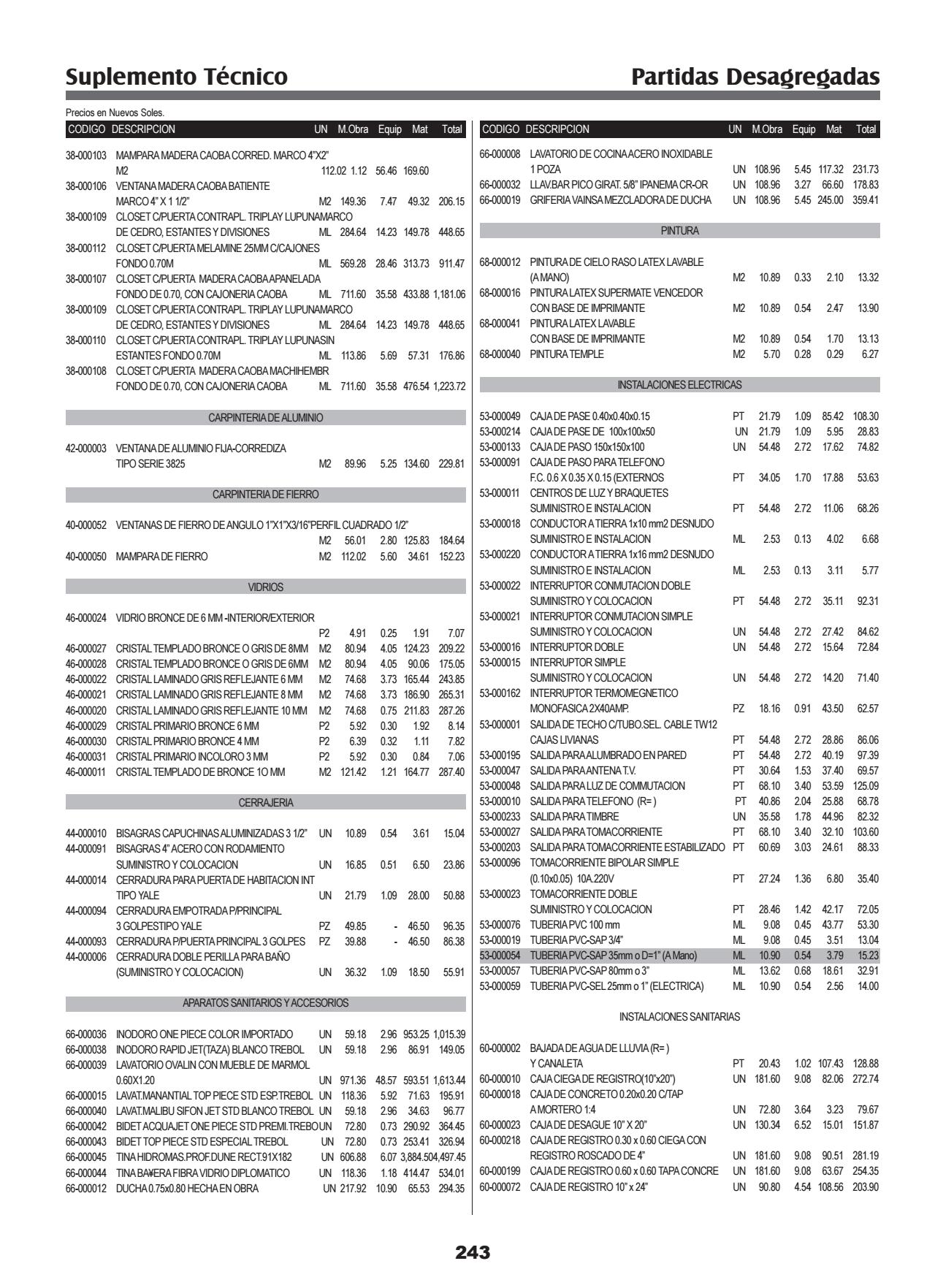 Suplemento Técnico

Partidas Desagregadas

Precios en Nuevos Soles.

| CODIGO | DESCRIPCION | UN | M.Obra | Equip | Mat | Total |
|---|---|---|---|---|---|---|
| 38-000103 | MAMPARA MADERA CAOBA CORRED. MARCO 4"X2" M2 | | 112.02 | 1.12 | 56.46 | 169.60 |
| 38-000106 | VENTANA MADERA CAOBA BATIENTE MARCO 4" X 1 1/2" | M2 | 149.36 | 7.47 | 49.32 | 206.15 |
| 38-000109 | CLOSET C/PUERTA CONTRAPL. TRIPLAY LUPUNAMARCO DE CEDRO, ESTANTES Y DIVISIONES | ML | 284.64 | 14.23 | 149.78 | 448.65 |
| 38-000112 | CLOSET C/PUERTA MELAMINE 25MM C/CAJONES FONDO 0.70M | ML | 569.28 | 28.46 | 313.73 | 911.47 |
| 38-000107 | CLOSET C/PUERTA MADERA CAOBA APANELADA FONDO DE 0.70, CON CAJONERIA CAOBA | ML | 711.60 | 35.58 | 433.88 | 1,181.06 |
| 38-000109 | CLOSET C/PUERTA CONTRAPL. TRIPLAY LUPUNAMARCO DE CEDRO, ESTANTES Y DIVISIONES | ML | 284.64 | 14.23 | 149.78 | 448.65 |
| 38-000110 | CLOSET C/PUERTA CONTRAPL. TRIPLAY LUPUNASIN ESTANTES FONDO 0.70M | ML | 113.86 | 5.69 | 57.31 | 176.86 |
| 38-000108 | CLOSET C/PUERTA MADERA CAOBA MACHIHEMBR FONDO DE 0.70, CON CAJONERIA CAOBA | ML | 711.60 | 35.58 | 476.54 | 1,223.72 |
| | CARPINTERIA DE ALUMINIO | | | | | |
| 42-000003 | VENTANA DE ALUMINIO FIJA-CORREDIZA TIPO SERIE 3825 | M2 | 89.96 | 5.25 | 134.60 | 229.81 |
| | CARPINTERIA DE FIERRO | | | | | |
| 40-000052 | VENTANAS DE FIERRO DE ANGULO 1"X1"X3/16"PERFIL CUADRADO 1/2" | M2 | 56.01 | 2.80 | 125.83 | 184.64 |
| 40-000050 | MAMPARA DE FIERRO | M2 | 112.02 | 5.60 | 34.61 | 152.23 |
| | VIDRIOS | | | | | |
| 46-000024 | VIDRIO BRONCE DE 6 MM -INTERIOR/EXTERIOR | P2 | 4.91 | 0.25 | 1.91 | 7.07 |
| 46-000027 | CRISTAL TEMPLADO BRONCE O GRIS DE 8MM | M2 | 80.94 | 4.05 | 124.23 | 209.22 |
| 46-000028 | CRISTAL TEMPLADO BRONCE O GRIS DE 6MM | M2 | 80.94 | 4.05 | 90.06 | 175.05 |
| 46-000022 | CRISTAL LAMINADO GRIS REFLEJANTE 6 MM | M2 | 74.68 | 3.73 | 165.44 | 243.85 |
| 46-000021 | CRISTAL LAMINADO GRIS REFLEJANTE 8 MM | M2 | 74.68 | 3.73 | 186.90 | 265.31 |
| 46-000020 | CRISTAL LAMINADO GRIS REFLEJANTE 10 MM | M2 | 74.68 | 0.75 | 211.83 | 287.26 |
| 46-000029 | CRISTAL PRIMARIO BRONCE 6 MM | P2 | 5.92 | 0.30 | 1.92 | 8.14 |
| 46-000030 | CRISTAL PRIMARIO BRONCE 4 MM | P2 | 6.39 | 0.32 | 1.11 | 7.82 |
| 46-000031 | CRISTAL PRIMARIO INCOLORO 3 MM | P2 | 5.92 | 0.30 | 0.84 | 7.06 |
| 46-000011 | CRISTAL TEMPLADO DE BRONCE 1O MM | M2 | 121.42 | 1.21 | 164.77 | 287.40 |
| | CERRAJERIA | | | | | |
| 44-000010 | BISAGRAS CAPUCHINAS ALUMINIZADAS 3 1/2" | UN | 10.89 | 0.54 | 3.61 | 15.04 |
| 44-000091 | BISAGRAS 4" ACERO CON RODAMIENTO SUMINISTRO Y COLOCACION | UN | 16.85 | 0.51 | 6.50 | 23.86 |
| 44-000014 | CERRADURA PARA PUERTA DE HABITACION INT TIPO YALE | UN | 21.79 | 1.09 | 28.00 | 50.88 |
| 44-000094 | CERRADURA EMPOTRADA P/PRINCIPAL 3 GOLPESTIPO YALE | PZ | 49.85 | - | 46.50 | 96.35 |
| 44-000093 | CERRADURA P/PUERTA PRINCIPAL 3 GOLPES | PZ | 39.88 | - | 46.50 | 86.38 |
| 44-000006 | CERRADURA DOBLE PERILLA PARA BAÑO (SUMINISTRO Y COLOCACION) | UN | 36.32 | 1.09 | 18.50 | 55.91 |
| | APARATOS SANITARIOS Y ACCESORIOS | | | | | |
| 66-000036 | INODORO ONE PIECE COLOR IMPORTADO | UN | 59.18 | 2.96 | 953.25 | 1,015.39 |
| 66-000038 | INODORO RAPID JET(TAZA) BLANCO TREBOL | UN | 59.18 | 2.96 | 86.91 | 149.05 |
| 66-000039 | LAVATORIO OVALIN CON MUEBLE DE MARMOL 0.60X1.20 | UN | 971.36 | 48.57 | 593.51 | 1,613.44 |
| 66-000015 | LAVAT.MANANTIAL TOP PIECE STD ESP.TREBOL | UN | 118.36 | 5.92 | 71.63 | 195.91 |
| 66-000040 | LAVAT.MALIBU SIFON JET STD BLANCO TREBOL | UN | 59.18 | 2.96 | 34.63 | 96.77 |
| 66-000042 | BIDET ACQUAJET ONE PIECE STD PREMI.TREBO | UN | 72.80 | 0.73 | 290.92 | 364.45 |
| 66-000043 | BIDET TOP PIECE STD ESPECIAL TREBOL | UN | 72.80 | 0.73 | 253.41 | 326.94 |
| 66-000045 | TINA HIDROMAS.PROF.DUNE RECT.91X182 | UN | 606.88 | 6.07 | 3,884.50 | 4,497.45 |
| 66-000044 | TINA BA¥ERA FIBRA VIDRIO DIPLOMATICO | UN | 118.36 | 1.18 | 414.47 | 534.01 |
| 66-000012 | DUCHA 0.75x0.80 HECHA EN OBRA | UN | 217.92 | 10.90 | 65.53 | 294.35 |

| CODIGO | DESCRIPCION | UN | M.Obra | Equip | Mat | Total |
|---|---|---|---|---|---|---|
| 66-000008 | LAVATORIO DE COCINA ACERO INOXIDABLE 1 POZA | UN | 108.96 | 5.45 | 117.32 | 231.73 |
| 66-000032 | LLAV.BAR PICO GIRAT. 5/8" IPANEMA CR-OR | UN | 108.96 | 3.27 | 66.60 | 178.83 |
| 66-000019 | GRIFERIA VAINSA MEZCLADORA DE DUCHA | UN | 108.96 | 5.45 | 245.00 | 359.41 |
| | PINTURA | | | | | |
| 68-000012 | PINTURA DE CIELO RASO LATEX LAVABLE (A MANO) | M2 | 10.89 | 0.33 | 2.10 | 13.32 |
| 68-000016 | PINTURA LATEX SUPERMATE VENCEDOR CON BASE DE IMPRIMANTE | M2 | 10.89 | 0.54 | 2.47 | 13.90 |
| 68-000041 | PINTURA LATEX LAVABLE CON BASE DE IMPRIMANTE | M2 | 10.89 | 0.54 | 1.70 | 13.13 |
| 68-000040 | PINTURA TEMPLE | M2 | 5.70 | 0.28 | 0.29 | 6.27 |
| | INSTALACIONES ELECTRICAS | | | | | |
| 53-000049 | CAJA DE PASE 0.40x0.40x0.15 | PT | 21.79 | 1.09 | 85.42 | 108.30 |
| 53-000214 | CAJA DE PASE DE 100x100x50 | UN | 21.79 | 1.09 | 5.95 | 28.83 |
| 53-000133 | CAJA DE PASO 150x150x100 | UN | 54.48 | 2.72 | 17.62 | 74.82 |
| 53-000091 | CAJA DE PASO PARA TELEFONO F.C. 0.6 X 0.35 X 0.15 (EXTERNOS | PT | 34.05 | 1.70 | 17.88 | 53.63 |
| 53-000011 | CENTROS DE LUZ Y BRAQUETES SUMINISTRO E INSTALACION | PT | 54.48 | 2.72 | 11.06 | 68.26 |
| 53-000018 | CONDUCTOR A TIERRA 1x10 mm2 DESNUDO SUMINISTRO E INSTALACION | ML | 2.53 | 0.13 | 4.02 | 6.68 |
| 53-000220 | CONDUCTOR A TIERRA 1x16 mm2 DESNUDO SUMINISTRO E INSTALACION | ML | 2.53 | 0.13 | 3.11 | 5.77 |
| 53-000022 | INTERRUPTOR CONMUTACION DOBLE SUMINISTRO Y COLOCACION | PT | 54.48 | 2.72 | 35.11 | 92.31 |
| 53-000021 | INTERRUPTOR CONMUTACION SIMPLE SUMINISTRO Y COLOCACION | UN | 54.48 | 2.72 | 27.42 | 84.62 |
| 53-000016 | INTERRUPTOR DOBLE | UN | 54.48 | 2.72 | 15.64 | 72.84 |
| 53-000015 | INTERRUPTOR SIMPLE SUMINISTRO Y COLOCACION | UN | 54.48 | 2.72 | 14.20 | 71.40 |
| 53-000162 | INTERRUPTOR TERMOMEGNETICO MONOFASICA 2X40AMP. | PZ | 18.16 | 0.91 | 43.50 | 62.57 |
| 53-000001 | SALIDA DE TECHO C/TUBO.SEL. CABLE TW12 CAJAS LIVIANAS | PT | 54.48 | 2.72 | 28.86 | 86.06 |
| 53-000195 | SALIDA PARA ALUMBRADO EN PARED | PT | 54.48 | 2.72 | 40.19 | 97.39 |
| 53-000047 | SALIDA PARA ANTENA T.V. | PT | 30.64 | 1.53 | 37.40 | 69.57 |
| 53-000048 | SALIDA PARA LUZ DE COMMUTACION | PT | 68.10 | 3.40 | 53.59 | 125.09 |
| 53-000010 | SALIDA PARA TELEFONO (R= ) | PT | 40.86 | 2.04 | 25.88 | 68.78 |
| 53-000233 | SALIDA PARA TIMBRE | UN | 35.58 | 1.78 | 44.96 | 82.32 |
| 53-000027 | SALIDA PARA TOMACORRIENTE | PT | 68.10 | 3.40 | 32.10 | 103.60 |
| 53-000203 | SALIDA PARA TOMACORRIENTE ESTABILIZADO | PT | 60.69 | 3.03 | 24.61 | 88.33 |
| 53-000096 | TOMACORRIENTE BIPOLAR SIMPLE (0.10x0.05) 10A.220V | PT | 27.24 | 1.36 | 6.80 | 35.40 |
| 53-000023 | TOMACORRIENTE DOBLE SUMINISTRO Y COLOCACION | PT | 28.46 | 1.42 | 42.17 | 72.05 |
| 53-000076 | TUBERIA PVC 100 mm | ML | 9.08 | 0.45 | 43.77 | 53.30 |
| 53-000019 | TUBERIA PVC-SAP 3/4" | ML | 9.08 | 0.45 | 3.51 | 13.04 |
| 53-000054 | TUBERIA PVC-SAP 35mm o D=1" (A Mano) | ML | 10.90 | 0.54 | 3.79 | 15.23 |
| 53-000057 | TUBERIA PVC-SAP 80mm o 3" | ML | 13.62 | 0.68 | 18.61 | 32.91 |
| 53-000059 | TUBERIA PVC-SEL 25mm o 1" (ELECTRICA) | ML | 10.90 | 0.54 | 2.56 | 14.00 |
| | INSTALACIONES SANITARIAS | | | | | |
| 60-000002 | BAJADA DE AGUA DE LLUVIA (R= ) Y CANALETA | PT | 20.43 | 1.02 | 107.43 | 128.88 |
| 60-000010 | CAJA CIEGA DE REGISTRO(10"x20") | UN | 181.60 | 9.08 | 82.06 | 272.74 |
| 60-000018 | CAJA DE CONCRETO 0.20x0.20 C/TAP A MORTERO 1:4 | UN | 72.80 | 3.64 | 3.23 | 79.67 |
| 60-000023 | CAJA DE DESAGUE 10" X 20" | UN | 130.34 | 6.52 | 15.01 | 151.87 |
| 60-000218 | CAJA DE REGISTRO 0.30 x 0.60 CIEGA CON REGISTRO ROSCADO DE 4" | UN | 181.60 | 9.08 | 90.51 | 281.19 |
| 60-000199 | CAJA DE REGISTRO 0.60 x 0.60 TAPA CONCRE | UN | 181.60 | 9.08 | 63.67 | 254.35 |
| 60-000072 | CAJA DE REGISTRO 10" x 24" | UN | 90.80 | 4.54 | 108.56 | 203.90 |

243